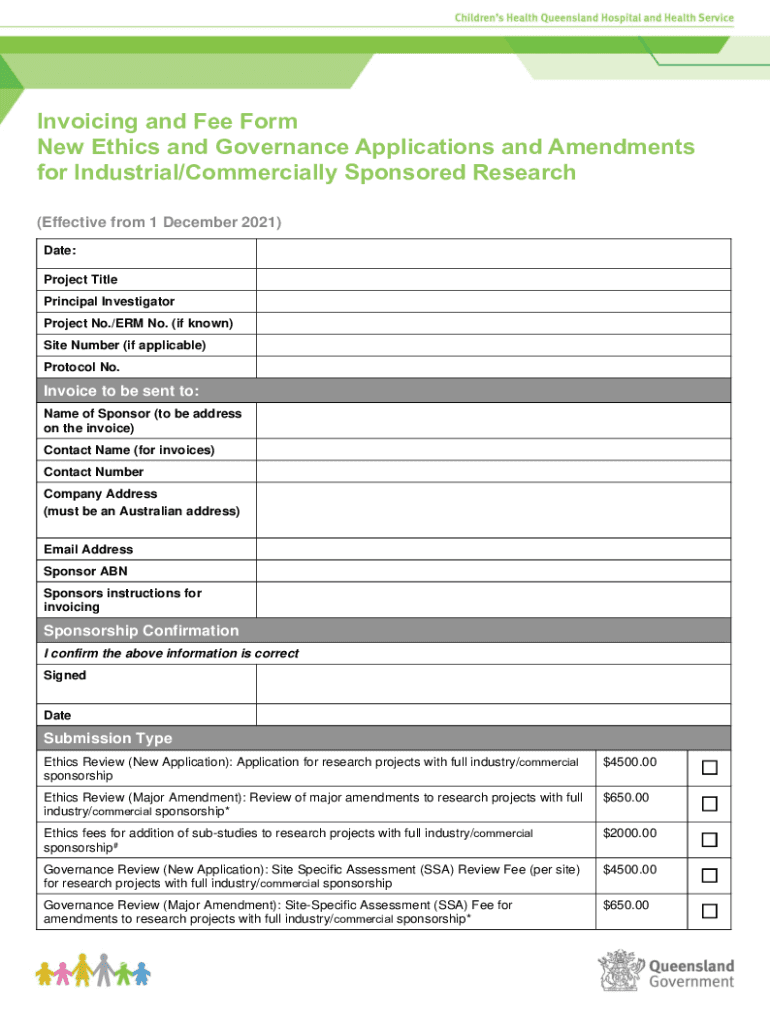 Children's Health Queensland Hospital and Health Service

Invoicing and Fee Form
New Ethics and Governance Applications and Amendments for Industrial/Commercially Sponsored Research

(Effective from 1 December 2021)

| Date: | |
|---|---|
| Project Title | |
| Principal Investigator | |
| Project No./ERM No. (if known) | |
| Site Number (if applicable) | |
| Protocol No. | |

Invoice to be sent to:

| Name of Sponsor (to be address on the invoice) | |
|---|---|
| Contact Name (for invoices) | |
| Contact Number | |
| Company Address (must be an Australian address) | |
| Email Address | |
| Sponsor ABN | |
| Sponsors instructions for invoicing | |

Sponsorship Confirmation

I confirm the above information is correct

| Signed | |
|---|---|
| Date | |

Submission Type

| Ethics Review (New Application): Application for research projects with full industry/commercial sponsorship | $4500.00 | ☐ |
|---|---|---|
| Ethics Review (Major Amendment): Review of major amendments to research projects with full industry/commercial sponsorship* | $650.00 | ☐ |
| Ethics fees for addition of sub-studies to research projects with full industry/commercial sponsorship# | $2000.00 | ☐ |
| Governance Review (New Application): Site Specific Assessment (SSA) Review Fee (per site) for research projects with full industry/commercial sponsorship | $4500.00 | ☐ |
| Governance Review (Major Amendment): Site-Specific Assessment (SSA) Fee for amendments to research projects with full industry/commercial sponsorship* | $650.00 | ☐ |

Queensland Government